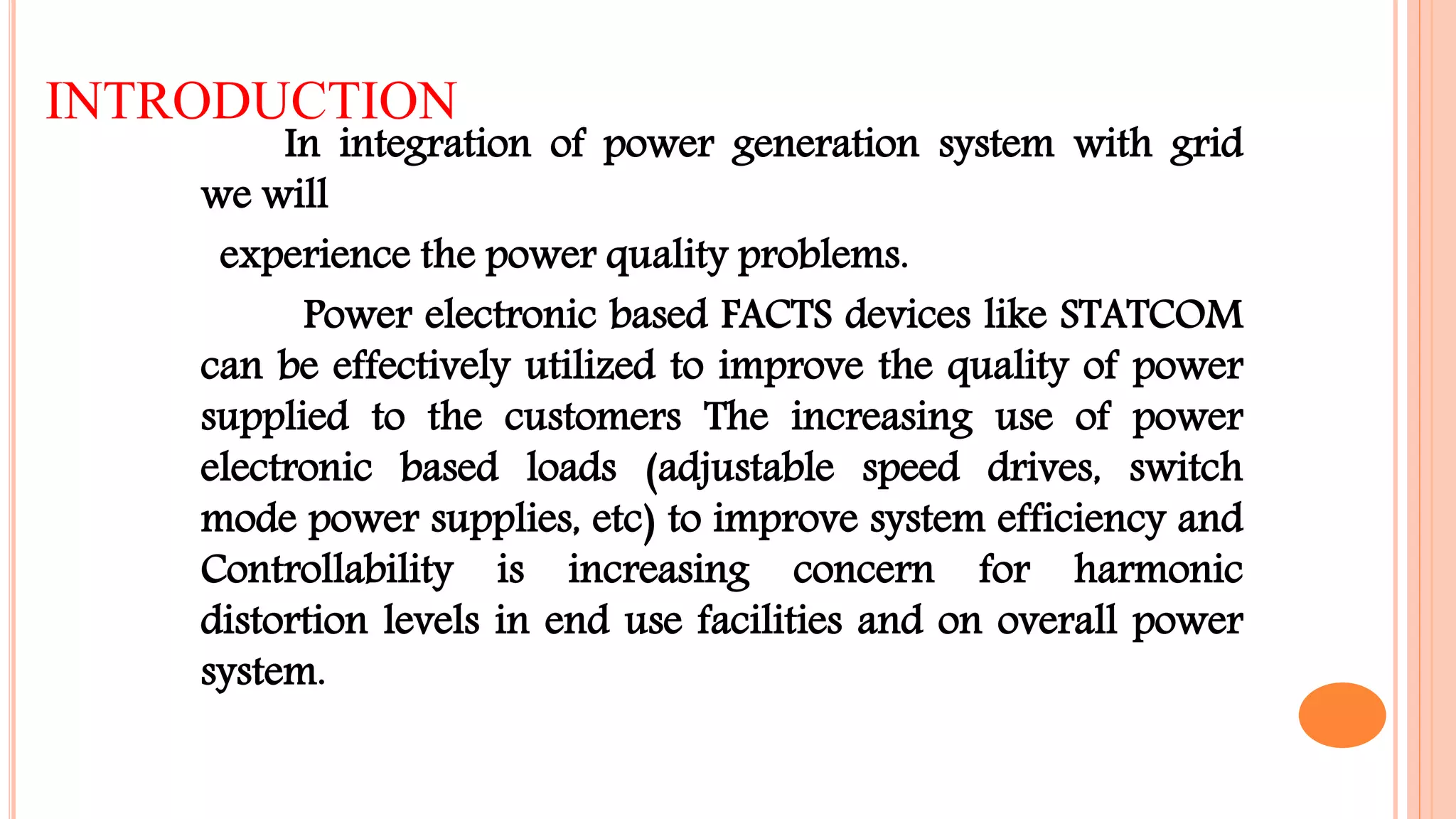 INTRODUCTION

In integration of power generation system with grid we will

experience the power quality problems.

Power electronic based FACTS devices like STATCOM can be effectively utilized to improve the quality of power supplied to the customers The increasing use of power electronic based loads (adjustable speed drives, switch mode power supplies, etc) to improve system efficiency and Controllability is increasing concern for harmonic distortion levels in end use facilities and on overall power system.